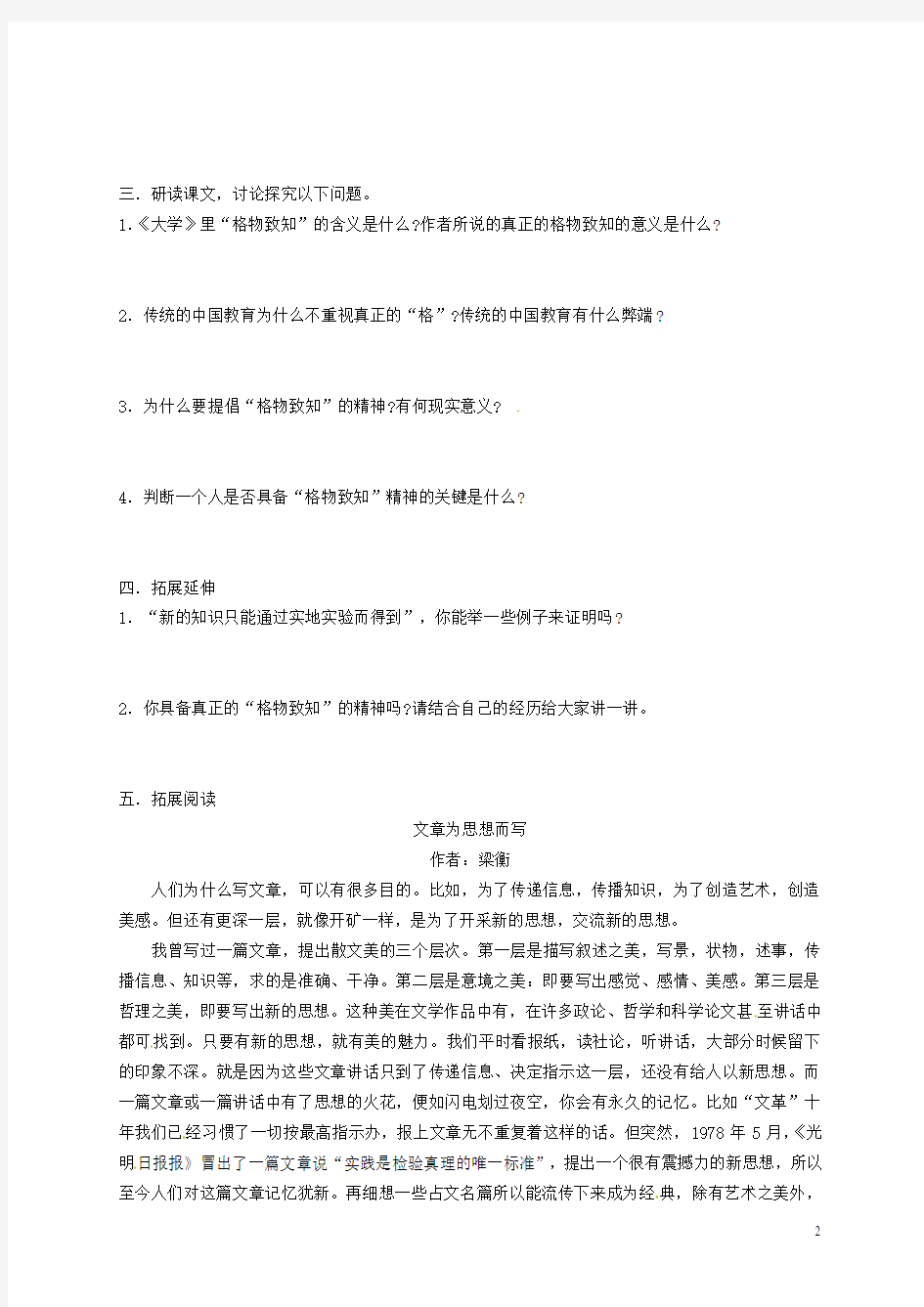 三．研读课文，讨论探究以下问题。
1.《大学》里“格物致知”的含义是什么?作者所说的真正的格物致知的意义是什么?

2．传统的中国教育为什么不重视真正的“格”?传统的中国教育有什么弊端?

3．为什么要提倡“格物致知”的精神?有何现实意义?

4．判断一个人是否具备“格物致知”精神的关键是什么?

四．拓展延伸
1．“新的知识只能通过实地实验而得到”，你能举一些例子来证明吗?

2．你具备真正的“格物致知”的精神吗?请结合自己的经历给大家讲一讲。

五．拓展阅读
文章为思想而写
作者：梁衡

人们为什么写文章，可以有很多目的。比如，为了传递信息，传播知识，为了创造艺术，创造美感。但还有更深一层，就像开矿一样，是为了开采新的思想，交流新的思想。

我曾写过一篇文章，提出散文美的三个层次。第一层是描写叙述之美，写景，状物，述事，传播信息、知识等，求的是准确、干净。第二层是意境之美：即要写出感觉、感情、美感。第三层是哲理之美，即要写出新的思想。这种美在文学作品中有，在许多政论、哲学和科学论文甚至讲话中都可找到。只要有新的思想，就有美的魅力。我们平时看报纸，读社论，听讲话，大部分时候留下的印象不深。就是因为这些文章讲话只到了传递信息、决定指示这一层，还没有给人以新思想。而一篇文章或一篇讲话中有了思想的火花，便如闪电划过夜空，你会有永久的记忆。比如“文革”十年我们已经习惯了一切按最高指示办，报上文章无不重复着这样的话。但突然，1978 年 5 月，《光明日报报》冒出了一篇文章说“实践是检验真理的唯一标准”，提出一个很有震撼力的新思想，所以至今人们对这篇文章记忆犹新。再细想一些古文名篇所以能流传下来成为经典，除有艺术之美外，

2